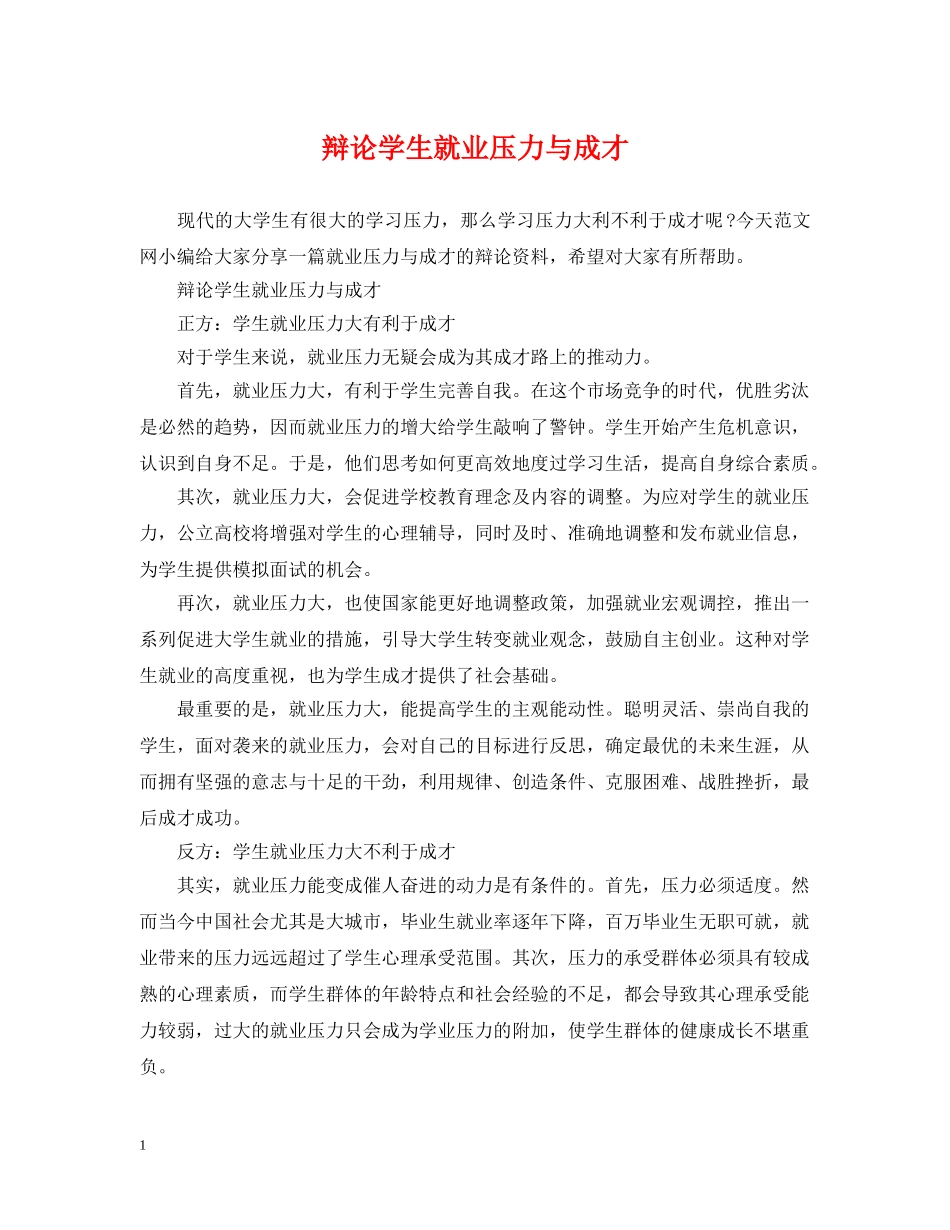 辩论学生就业压力与成才

现代的大学生有很大的学习压力，那么学习压力大利不利于成才呢？今天范文网小编给大家分享一篇就业压力与成才的辩论资料，希望对大家有所帮助。

辩论学生就业压力与成才

正方：学生就业压力大有利于成才

对于学生来说，就业压力无疑会成为其成才路上的推动力。

首先，就业压力大，有利于学生完善自我。在这个市场竞争的时代，优胜劣汰是必然的趋势，因而就业压力的增大给学生敲响了警钟。学生开始产生危机意识，认识到自身不足。于是，他们思考如何更高效地度过学习生活，提高自身综合素质。

其次，就业压力大，会促进学校教育理念及内容的调整。为应对学生的就业压力，公立高校将增强对学生的心理辅导，同时及时、准确地调整和发布就业信息，为学生提供模拟面试的机会。

再次，就业压力大，也使国家能更好地调整政策，加强就业宏观调控，推出一系列促进大学生就业的措施，引导大学生转变就业观念，鼓励自主创业。这种对学生就业的高度重视，也为学生成才提供了社会基础。

最重要的是，就业压力大，能提高学生的主观能动性。聪明灵活、崇尚自我的学生，面对袭来的就业压力，会对自己的目标进行反思，确定最优的未来生涯，从而拥有坚强的意志与十足的干劲，利用规律、创造条件、克服困难、战胜挫折，最后成才成功。

反方：学生就业压力大不利于成才

其实，就业压力能变成催人奋进的动力是有条件的。首先，压力必须适度。然而当今中国社会尤其是大城市，毕业生就业率逐年下降，百万毕业生无职可就，就业带来的压力远远超过了学生心理承受范围。其次，压力的承受群体必须具有较成熟的心理素质，而学生群体的年龄特点和社会经验的不足，都会导致其心理承受能力较弱，过大的就业压力只会成为学业压力的附加，使学生群体的健康成长不堪重负。

1